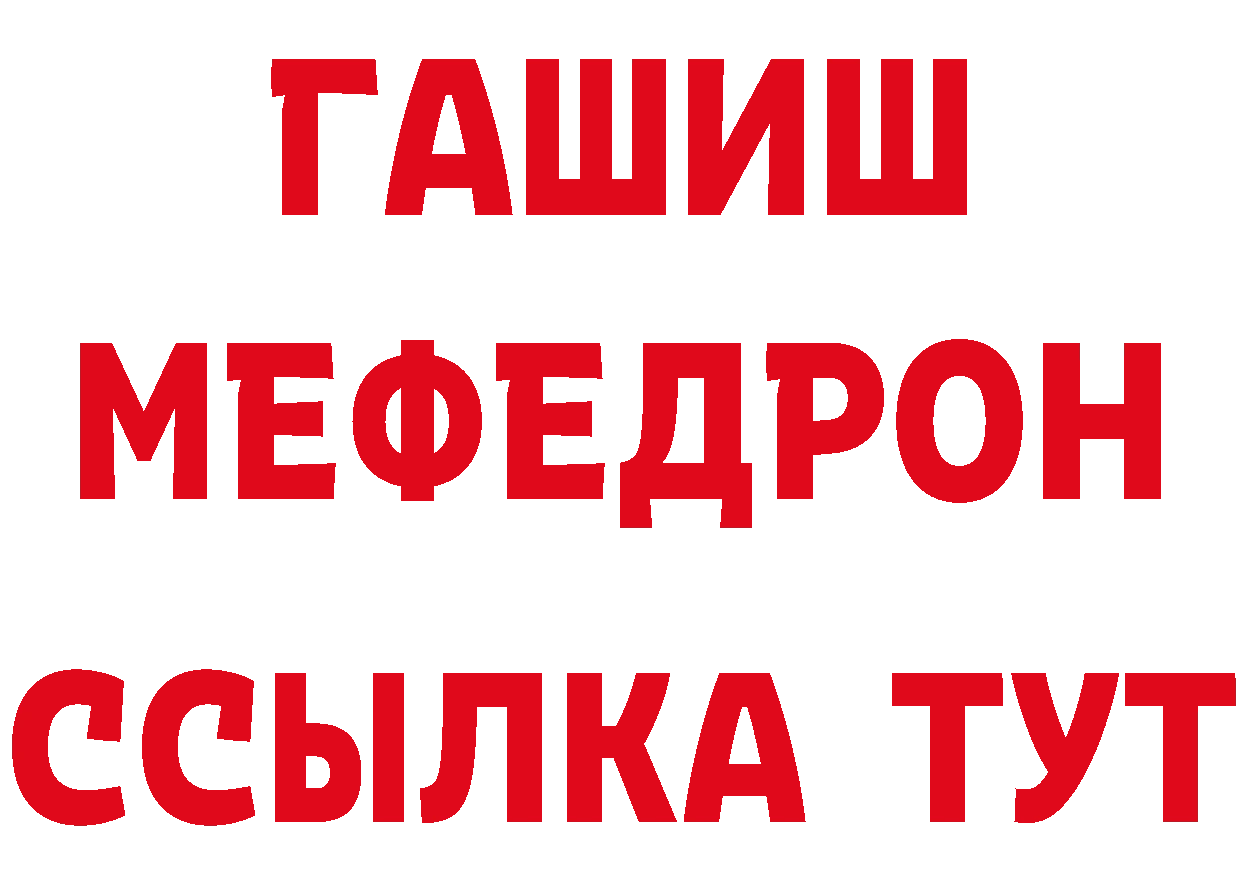 ГАШИШ
МЕФЕДРОН
ССЫЛКА ТУТ